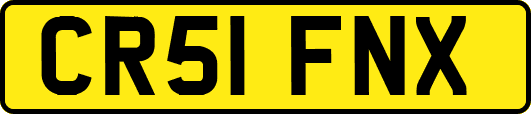 CR51 FNX